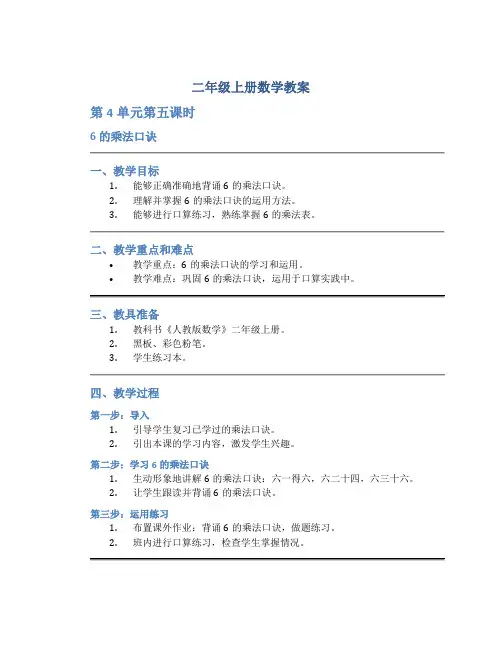 二年级上册数学教案

第 4 单元第五课时

6 的乘法口诀

一、教学目标

1. 能够正确准确地背诵 6 的乘法口诀。
2. 理解并掌握 6 的乘法口诀的运用方法。
3. 能够进行口算练习，熟练掌握 6 的乘法表。

二、教学重点和难点

• 教学重点：6 的乘法口诀的学习和运用。
• 教学难点：巩固 6 的乘法口诀，运用于口算实践中。

三、教具准备

1. 教科书《人教版数学》二年级上册。
2. 黑板、彩色粉笔。
3. 学生练习本。

四、教学过程

第一步：导入

1. 引导学生复习已学过的乘法口诀。
2. 引出本课的学习内容，激发学生兴趣。

第二步：学习 6 的乘法口诀

1. 生动形象地讲解 6 的乘法口诀：六一得六，六二十四，六三十六。
2. 让学生跟读并背诵 6 的乘法口诀。

第三步：运用练习

1. 布置课外作业：背诵 6 的乘法口诀，做题练习。
2. 班内进行口算练习，检查学生掌握情况。